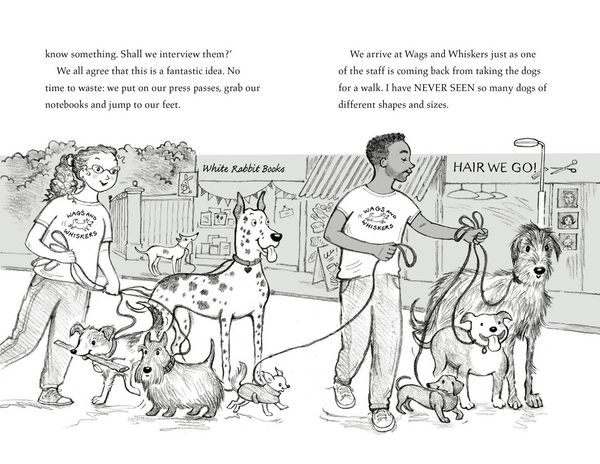 know something. Shall we interview them?'

We all agree that this is a fantastic idea. No time to waste: we put on our press passes, grab our notebooks and jump to our feet.

We arrive at Wags and Whiskers just as one of the staff is coming back from taking the dogs for a walk. I have NEVER SEEN so many dogs of different shapes and sizes.

White Rabbit Books

HAIR WE GO!

WAGS AND WHISKERS

WAGS AND WHISKERS